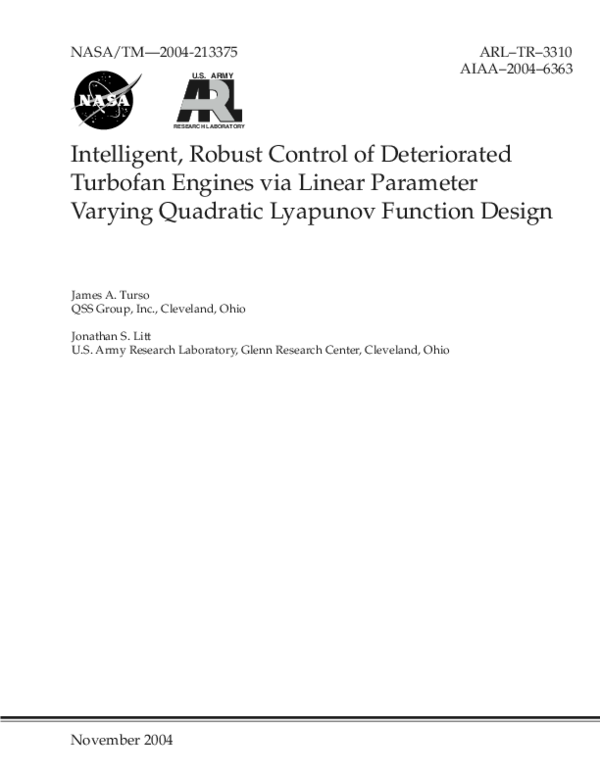 NASA/TM—2004-213375

ARL–TR–3310
AIAA–2004–6363

NASA

U.S. ARMY
ARL
RESEARCH LABORATORY

Intelligent, Robust Control of Deteriorated Turbofan Engines via Linear Parameter Varying Quadratic Lyapunov Function Design

James A. Turso
QSS Group, Inc., Cleveland, Ohio

Jonathan S. Litt
U.S. Army Research Laboratory, Glenn Research Center, Cleveland, Ohio

November 2004